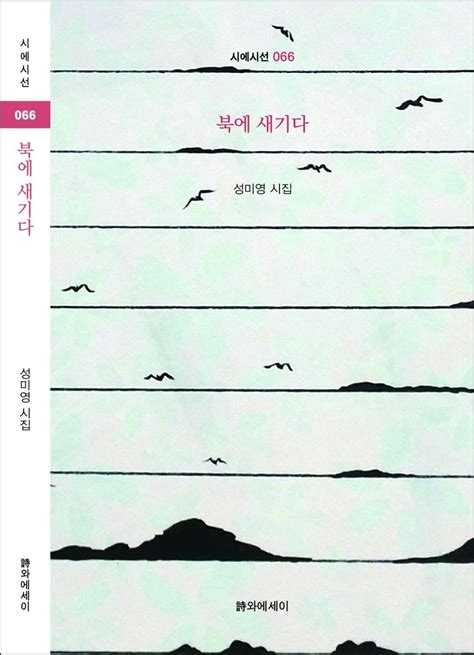 시에시선

066

북에 새기다

성미영 시집

詩와에세이

시에시선 066

북에 새기다

성미영 시집

詩와에세이